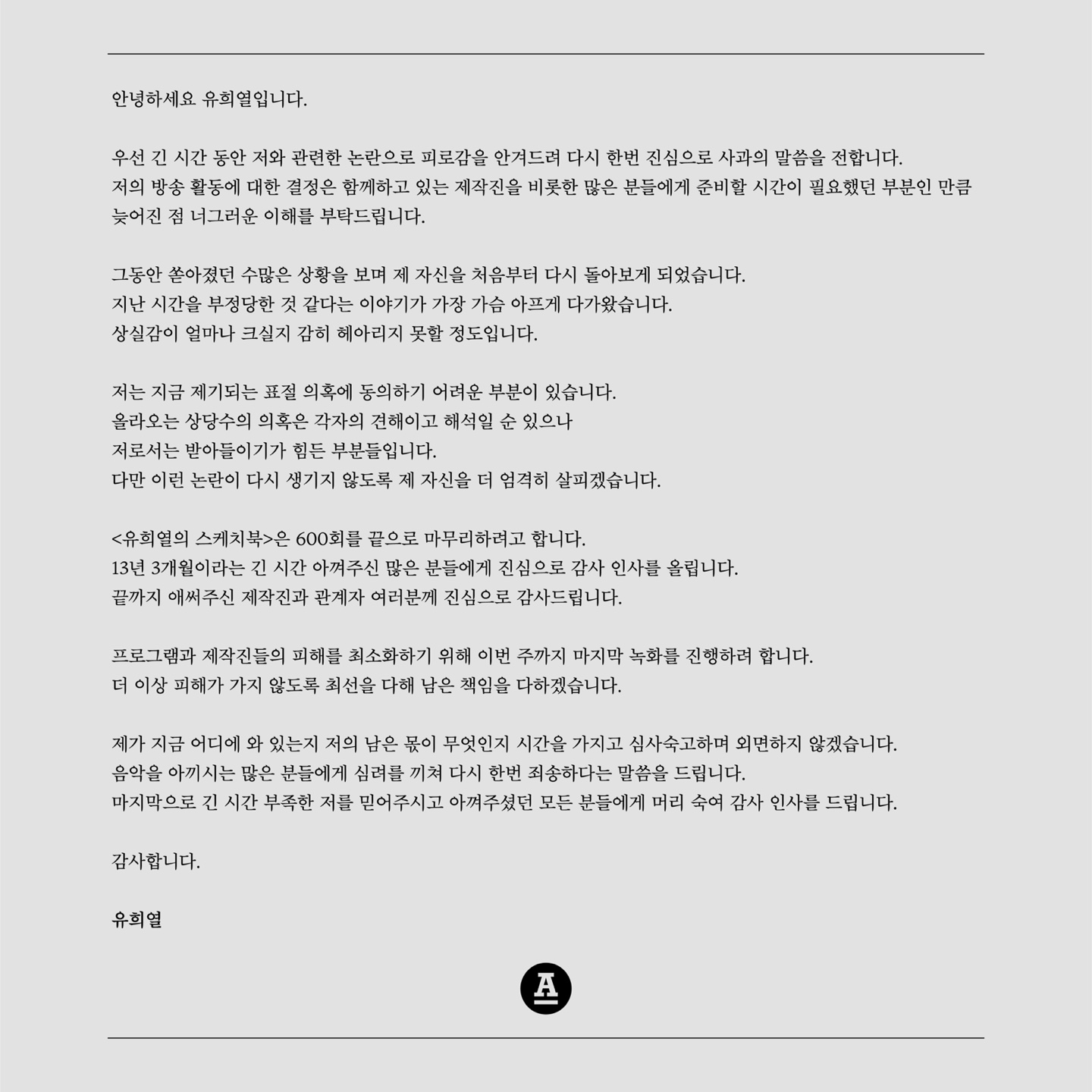 안녕하세요 유희열입니다.

우선 긴 시간 동안 저와 관련한 논란으로 피로감을 안겨드려 다시 한번 진심으로 사과의 말씀을 전합니다.
저의 방송 활동에 대한 결정은 함께하고 있는 제작진을 비롯한 많은 분들에게 준비할 시간이 필요했던 부분인 만큼
늦어진 점 너그러운 이해를 부탁드립니다.

그동안 쏟아졌던 수많은 상황을 보며 제 자신을 처음부터 다시 돌아보게 되었습니다.
지난 시간을 부정당한 것 같다는 이야기가 가장 가슴 아프게 다가왔습니다.
상실감이 얼마나 크실지 감히 헤아리지 못할 정도입니다.

저는 지금 제기되는 표절 의혹에 동의하기 어려운 부분이 있습니다.
올라오는 상당수의 의혹은 각자의 견해이고 해석일 순 있으나
저로서는 받아들이기가 힘든 부분들입니다.
다만 이런 논란이 다시 생기지 않도록 제 자신을 더 엄격히 살피겠습니다.

<유희열의 스케치북>은 600회를 끝으로 마무리하려고 합니다.
13년 3개월이라는 긴 시간 아껴주신 많은 분들에게 진심으로 감사 인사를 올립니다.
끝까지 애써주신 제작진과 관계자 여러분께 진심으로 감사드립니다.

프로그램과 제작진들의 피해를 최소화하기 위해 이번 주까지 마지막 녹화를 진행하려 합니다.
더 이상 피해가 가지 않도록 최선을 다해 남은 책임을 다하겠습니다.

제가 지금 어디에 와 있는지 저의 남은 몫이 무엇인지 시간을 가지고 심사숙고하며 외면하지 않겠습니다.
음악을 아끼시는 많은 분들에게 심려를 끼쳐 다시 한번 죄송하다는 말씀을 드립니다.
마지막으로 긴 시간 부족한 저를 믿어주시고 아껴주셨던 모든 분들에게 머리 숙여 감사 인사를 드립니다.

감사합니다.

유희열

A